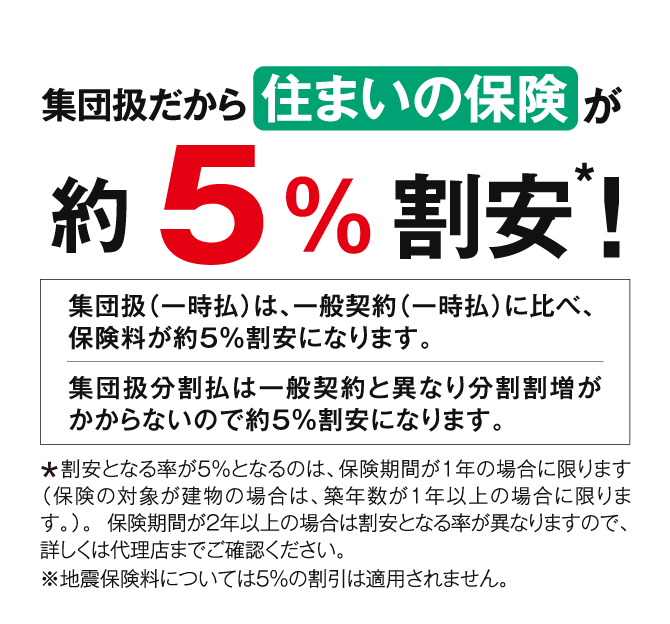 集団扱だから 住まいの保険 が

約 5% 割安*!

集団扱(一時払)は、一般契約(一時払)に比べ、保険料が約5%割安になります。

集団扱分割払は一般契約と異なり分割割増がかからないので約5%割安になります。

★割安となる率が5%となるのは、保険期間が1年の場合に限ります(保険の対象が建物の場合は、築年数が1年以上の場合に限ります。)。 保険期間が2年以上の場合は割安となる率が異なりますので、詳しくは代理店までご確認ください。
※地震保険料については5%の割引は適用されません。